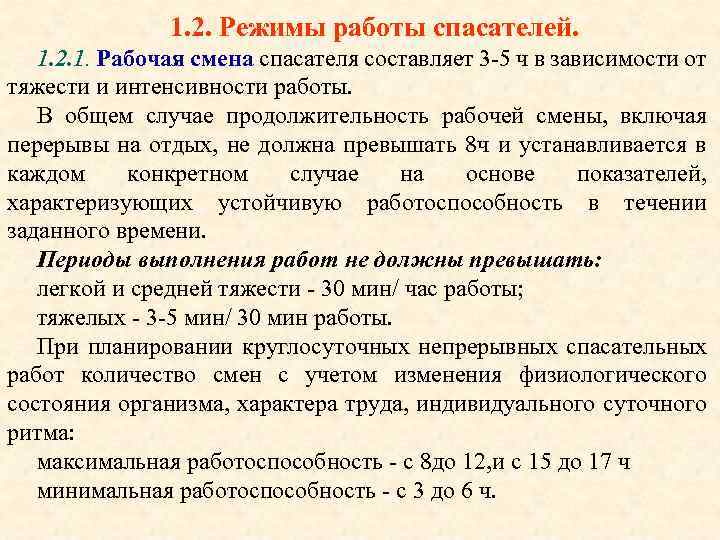 1.2. Режимы работы спасателей.

1.2.1. Рабочая смена спасателя составляет 3-5 ч в зависимости от тяжести и интенсивности работы.

В общем случае продолжительность рабочей смены, включая перерывы на отдых, не должна превышать 8ч и устанавливается в каждом конкретном случае на основе показателей, характеризующих устойчивую работоспособность в течении заданного времени.

Периоды выполнения работ не должны превышать:

легкой и средней тяжести - 30 мин/ час работы;

тяжелых - 3-5 мин/ 30 мин работы.

При планировании круглосуточных непрерывных спасательных работ количество смен с учетом изменения физиологического состояния организма, характера труда, индивидуального суточного ритма:

максимальная работоспособность - с 8до 12,и с 15 до 17 ч

минимальная работоспособность - с 3 до 6 ч.